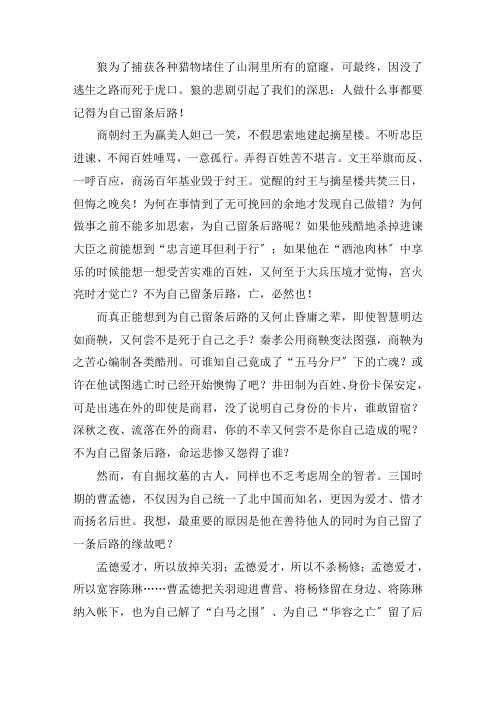 狼为了捕获各种猎物堵住了山洞里所有的窟窿，可最终，因没了逃生之路而死于虎口。狼的悲剧引起了我们的深思：人做什么事都要记得为自己留条后路！

商朝纣王为赢美人妲己一笑，不假思索地建起摘星楼。不听忠臣进谏、不闻百姓唾骂，一意孤行。弄得百姓苦不堪言。文王举旗而反、一呼百应，商汤百年基业毁于纣王。觉醒的纣王与摘星楼共焚三日，但悔之晚矣！为何在事情到了无可挽回的余地才发现自己做错？为何做事之前不能多加思索，为自己留条后路呢？如果他残酷地杀掉进谏大臣之前能想到“忠言逆耳但利于行”；如果他在“酒池肉林”中享乐的时候能想一想受苦实难的百姓，又何至于大兵压境才觉悔，宫火亮时才觉亡？不为自己留条后路，亡，必然也！

而真正能想到为自己留条后路的又何止昏庸之辈，即使智慧明达如商鞅，又何尝不是死于自己之手？秦孝公用商鞅变法图强，商鞅为之苦心编制各类酷刑。可谁知自己竟成了“五马分尸”下的亡魂？或许在他试图逃亡时已经开始懊悔了吧？井田制为百姓、身份卡保安定，可是出逃在外的即使是商君，没了说明自己身份的卡片，谁敢留宿？深秋之夜、流落在外的商君，你的不幸又何尝不是你自己造成的呢？不为自己留条后路，命运悲惨又怨得了谁？

然而，有自掘坟墓的古人，同样也不乏考虑周全的智者。三国时期的曹孟德，不仅因为自己统一了北中国而知名，更因为爱才、惜才而扬名后世。我想，最重要的原因是他在善待他人的同时为自己留了一条后路的缘故吧？

孟德爱才，所以放掉关羽；孟德爱才，所以不杀杨修；孟德爱才，所以宽容陈琳……曹孟德把关羽迎进曹营、将杨修留在身边、将陈琳纳入帐下，也为自己解了“白马之围”、为自己“华容之亡”留了后